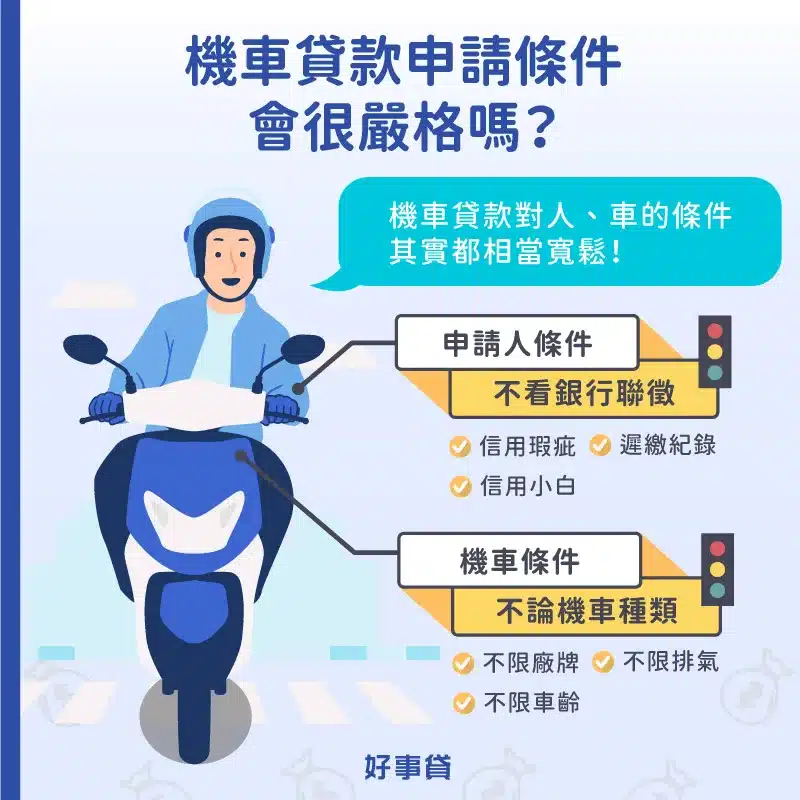 機車貸款申請條件
會很嚴格嗎？

機車貸款對人、車的條件
其實都相當寬鬆！

申請人條件
不看銀行聯徵
信用瑕疵
遲繳紀錄
信用小白

機車條件
不論機車種類
不限廠牌
不限排氣
不限車齡

好事貸